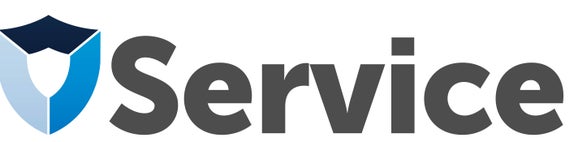 Service